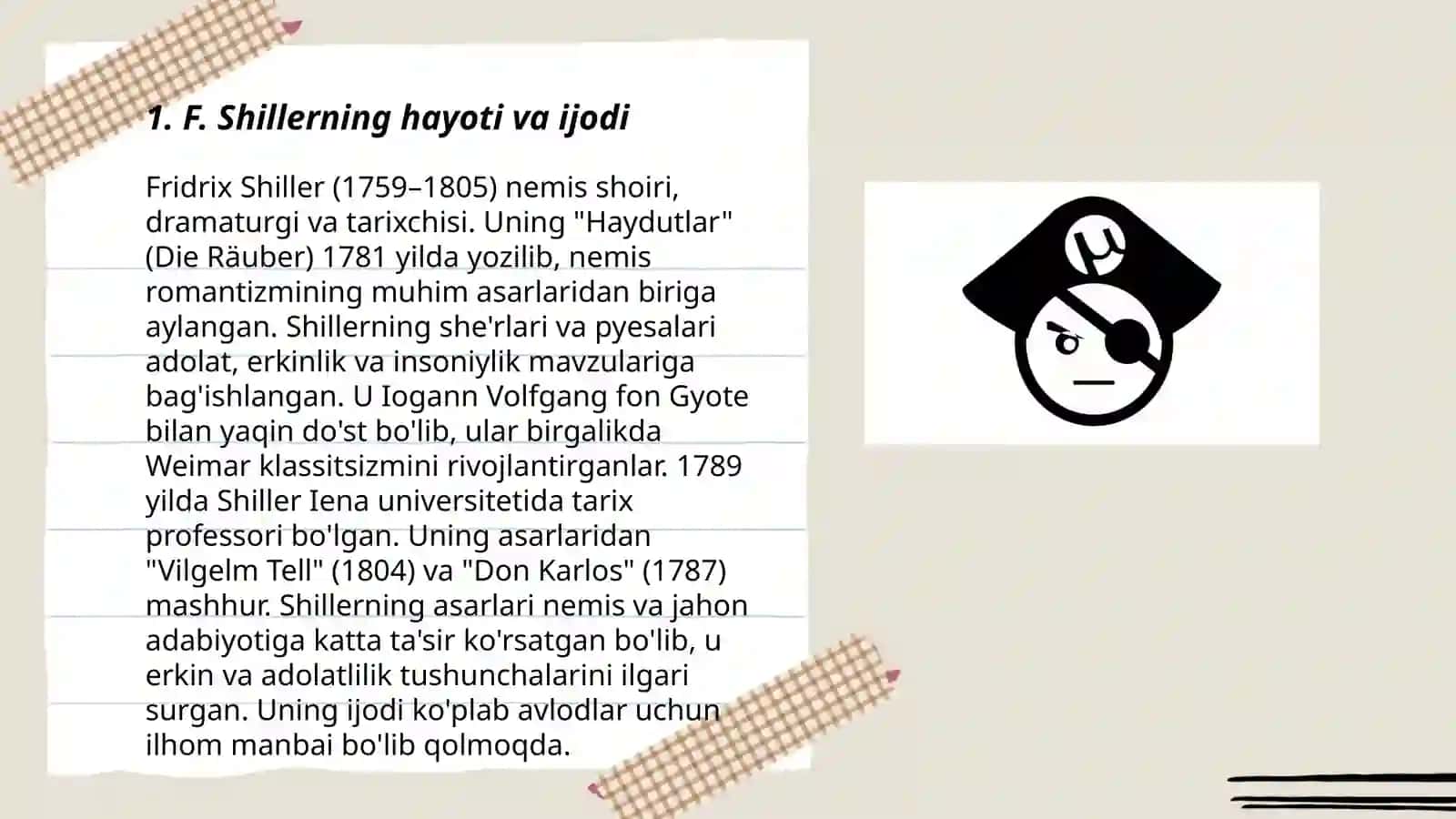 1. F. Shillerning hayoti va ijodi

Fridrix Shiller (1759–1805) nemis shoiri, dramaturgi va tarixchisi. Uning "Haydutlar" (Die Räuber) 1781 yilda yozilib, nemis romantizmining muhim asarlaridan biriga aylangan. Shillerning she'rlari va pyesalari adolat, erkinlik va insoniylik mavzulariga bag'ishlangan. U Iogann Volfgang fon Gyote bilan yaqin do'st bo'lib, ular birgalikda Weimar klassitsizmini rivojlantirganlar. 1789 yilda Shiller Iena universitetida tarix professori bo'lgan. Uning asarlaridan "Vilgelm Tell" (1804) va "Don Karlos" (1787) mashhur. Shillerning asarlari nemis va jahon adabiyotiga katta ta'sir ko'rsatgan bo'lib, u erkin va adolatlilik tushunchalarini ilgari surgan. Uning ijodi ko'plab avlodlar uchun ilhom manbai bo'lib qolmoqda.